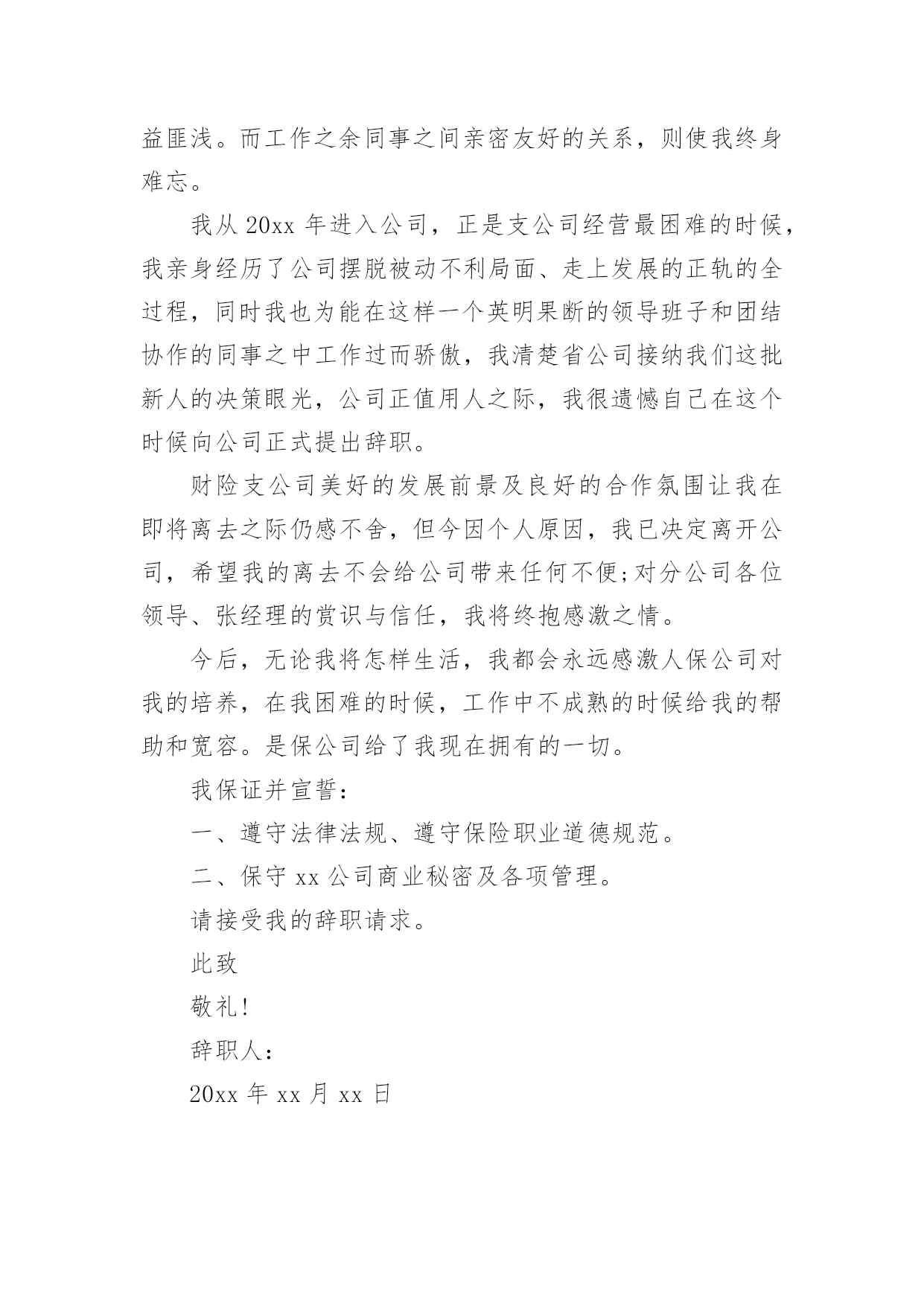 益匪浅。而工作之余同事之间亲密友好的关系，则使我终身难忘。

我从 20xx 年进入公司，正是支公司经营最困难的时候，我亲身经历了公司摆脱被动不利局面、走上发展的正轨的全过程，同时我也为能在这样一个英明果断的领导班子和团结协作的同事之中工作过而骄傲，我清楚省公司接纳我们这批新人的决策眼光，公司正值用人之际，我很遗憾自己在这个时候向公司正式提出辞职。

财险支公司美好的发展前景及良好的合作氛围让我在即将离去之际仍感不舍，但今因个人原因，我已决定离开公司，希望我的离去不会给公司带来任何不便;对分公司各位领导、张经理的赏识与信任，我将终抱感激之情。

今后，无论我将怎样生活，我都会永远感激人保公司对我的培养，在我困难的时候，工作中不成熟的时候给我的帮助和宽容。是保公司给了我现在拥有的一切。

我保证并宣誓：

一、遵守法律法规、遵守保险职业道德规范。

二、保守 xx 公司商业秘密及各项管理。

请接受我的辞职请求。

此致

敬礼!

辞职人：

20xx 年 xx 月 xx 日